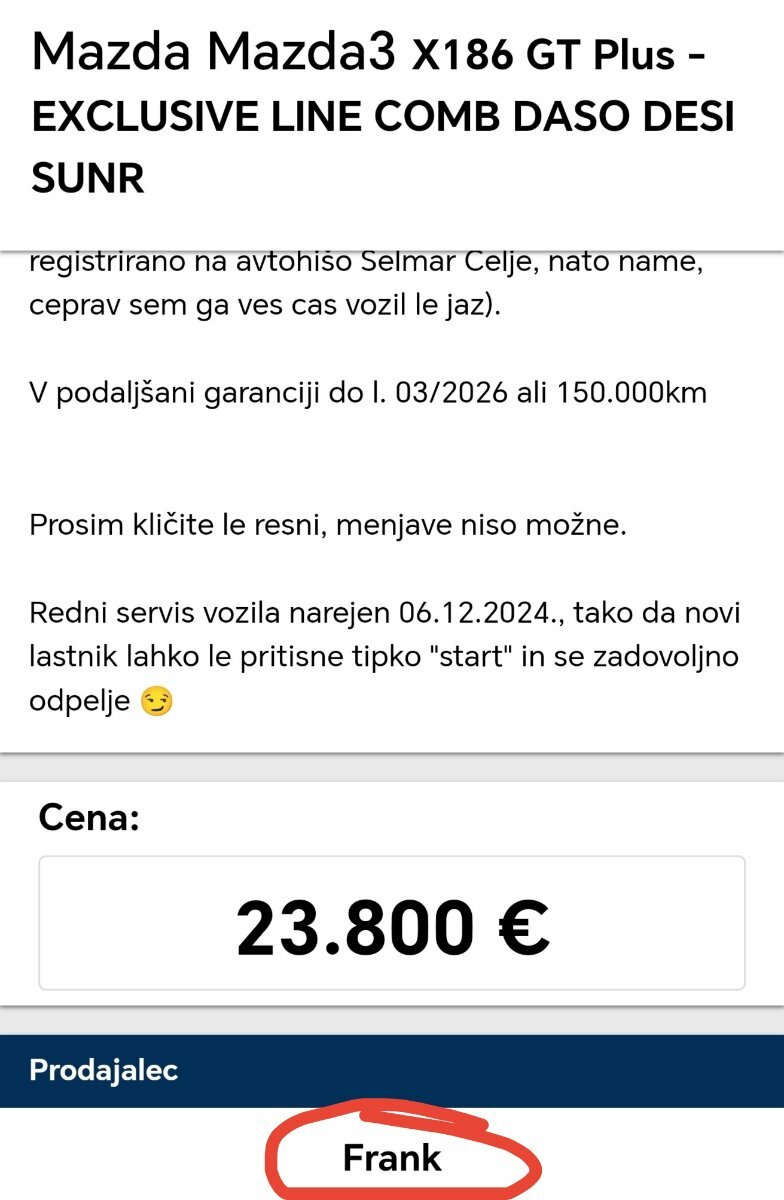 Mazda Mazda3 X186 GT Plus - EXCLUSIVE LINE COMB DASO DESI SUNR

registrirano na avtohišo Selmar Celje, nato name, ceprav sem ga ves cas vozil le jaz).

V podaljšani garanciji do l. 03/2026 ali 150.000km

Prosim kličite le resni, menjave niso možne.

Redni servis vozila narejen 06.12.2024., tako da novi lastnik lahko le pritisne tipko "start" in se zadovoljno odpelje 😏

Cena:

23.800 €

Prodajalec

Frank